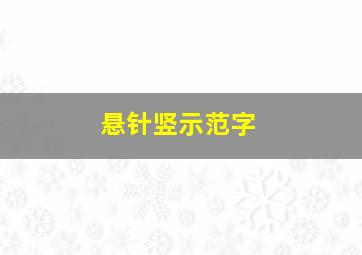 悬针竖示范字